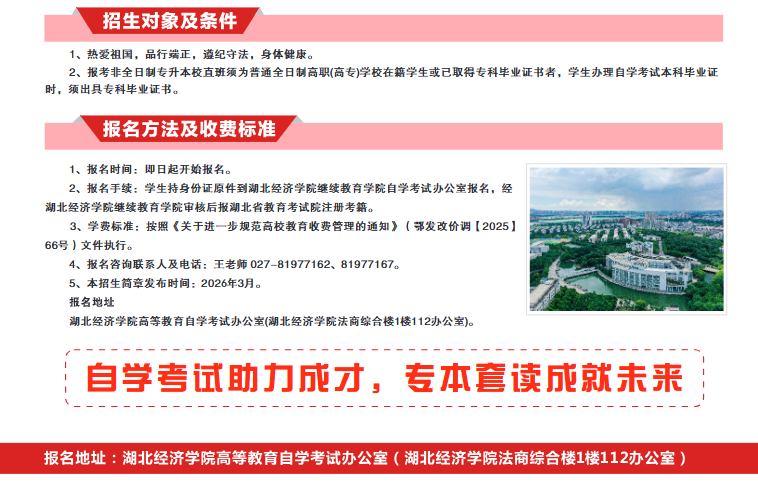 招生对象及条件

1、热爱祖国，品行端正，遵纪守法，身体健康。

2、报考非全日制专升本校直班须为普通全日制高职(高专)学校在籍学生或已取得专科毕业证书者，学生办理自学考试本科毕业证时，须出具专科毕业证书。

报名方法及收费标准

1、报名时间：即日起开始报名。

2、报名手续：学生持身份证原件到湖北经济学院继续教育学院自学考试办公室报名，经湖北经济学院继续教育学院审核后报湖北省教育考试院注册考籍。

3、学费标准：按照《关于进一步规范高校教育收费管理的通知》（鄂发改价调【2025】66号）文件执行。

4、报名咨询联系人及电话：王老师 027-81977162、81977167。

5、本招生简章发布时间：2026年3月。

报名地址

湖北经济学院高等教育自学考试办公室(湖北经济学院法商综合楼1楼112办公室)。

自学考试助力成才，专本套读成就未来

报名地址：湖北经济学院高等教育自学考试办公室（湖北经济学院法商综合楼1楼112办公室）